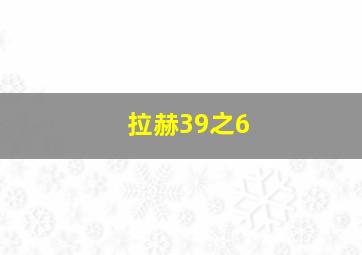 拉赫39之6